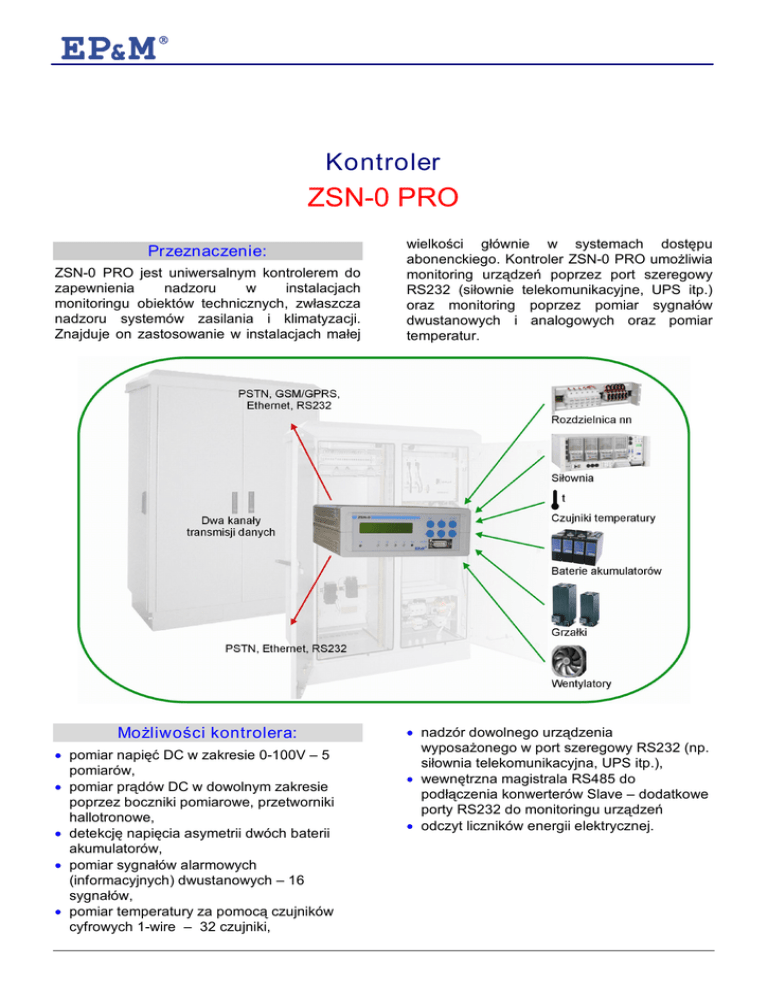 EP&M®

Kontroler
ZSN-0 PRO

Przeznaczenie:

ZSN-0 PRO jest uniwersalnym kontrolerem do zapewnienia nadzoru w instalacjach monitoringu obiektów technicznych, zwłaszcza nadzoru systemów zasilania i klimatyzacji. Znajduje on zastosowanie w instalacjach małej wielkości głównie w systemach dostępu abonenckiego. Kontroler ZSN-0 PRO umożliwia monitoring urządzeń poprzez port szeregowy RS232 (siłownie telekomunikacyjne, UPS itp.) oraz monitoring poprzez pomiar sygnałów dwustanowych i analogowych oraz pomiar temperatur.

PSTN, GSM/GPRS, Ethernet, RS232

Dwa kanały transmisji danych

PSTN, Ethernet, RS232

Rozdzielnica nn

Siłownia

t

Czujniki temperatury

Baterie akumulatorów

Grzałki

Wentylatory

Możliwości kontrolera:

• pomiar napięć DC w zakresie 0-100V – 5 pomiarów,
• pomiar prądów DC w dowolnym zakresie poprzez boczniki pomiarowe, przetworniki hallotronowe,
• detekcję napięcia asymetrii dwóch baterii akumulatorów,
• pomiar sygnałów alarmowych (informacyjnych) dwustanowych – 16 sygnałów,
• pomiar temperatury za pomocą czujników cyfrowych 1-wire – 32 czujniki,
• nadzór dowolnego urządzenia wyposażonego w port szeregowy RS232 (np. siłownia telekomunikacyjna, UPS itp.),
• wewnętrzna magistrala RS485 do podłączenia konwerterów Slave – dodatkowe porty RS232 do monitoringu urządzeń
• odczyt liczników energii elektrycznej.